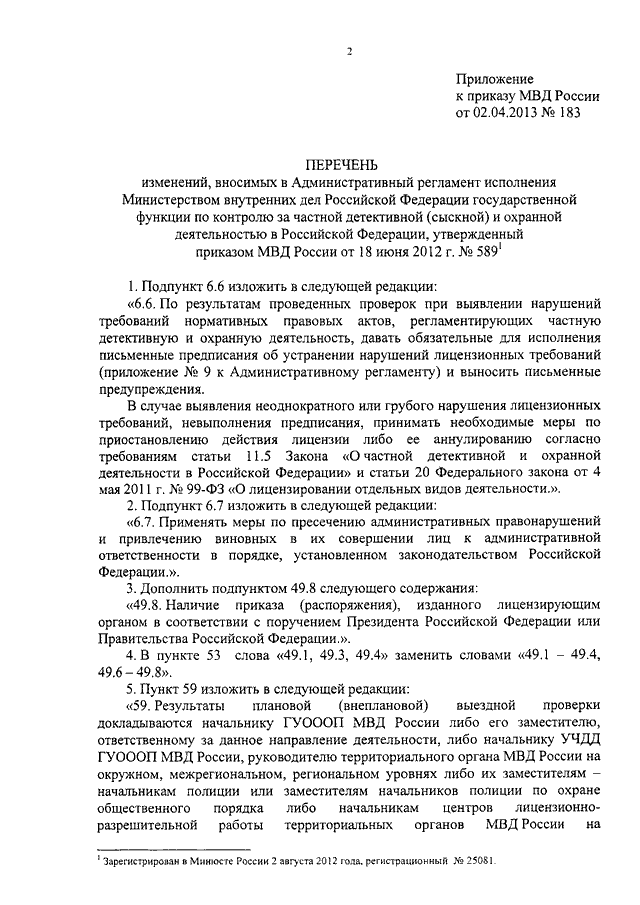 2

Приложение
к приказу МВД России
от 02.04.2013 № 183

ПЕРЕЧЕНЬ
изменений, вносимых в Административный регламент исполнения Министерством внутренних дел Российской Федерации государственной функции по контролю за частной детективной (сыскной) и охранной деятельностью в Российской Федерации, утвержденный приказом МВД России от 18 июня 2012 г. № 589$^1$

1. Подпункт 6.6 изложить в следующей редакции:

«6.6. По результатам проведенных проверок при выявлении нарушений требований нормативных правовых актов, регламентирующих частную детективную и охранную деятельность, давать обязательные для исполнения письменные предписания об устранении нарушений лицензионных требований (приложение № 9 к Административному регламенту) и выносить письменные предупреждения.

В случае выявления неоднократного или грубого нарушения лицензионных требований, невыполнения предписания, принимать необходимые меры по приостановлению действия лицензии либо ее аннулированию согласно требованиям статьи 11.5 Закона «О частной детективной и охранной деятельности в Российской Федерации» и статьи 20 Федерального закона от 4 мая 2011 г. № 99-ФЗ «О лицензировании отдельных видов деятельности.».

2. Подпункт 6.7 изложить в следующей редакции:

«6.7. Применять меры по пресечению административных правонарушений и привлечению виновных в их совершении лиц к административной ответственности в порядке, установленном законодательством Российской Федерации.».

3. Дополнить подпунктом 49.8 следующего содержания:

«49.8. Наличие приказа (распоряжения), изданного лицензирующим органом в соответствии с поручением Президента Российской Федерации или Правительства Российской Федерации.».

4. В пункте 53 слова «49.1, 49.3, 49.4» заменить словами «49.1 – 49.4, 49.6 – 49.8».

5. Пункт 59 изложить в следующей редакции:

«59. Результаты плановой (внеплановой) выездной проверки докладываются начальнику ГУОООП МВД России либо его заместителю, ответственному за данное направление деятельности, либо начальнику УЧДД ГУОООП МВД России, руководителю территориального органа МВД России на окружном, межрегиональном, региональном уровнях либо их заместителям – начальникам полиции или заместителям начальников полиции по охране общественного порядка либо начальникам центров лицензионно-разрешительной работы территориальных органов МВД России на

$^1$ Зарегистрирован в Минюсте России 2 августа 2012 года, регистрационный № 25081.